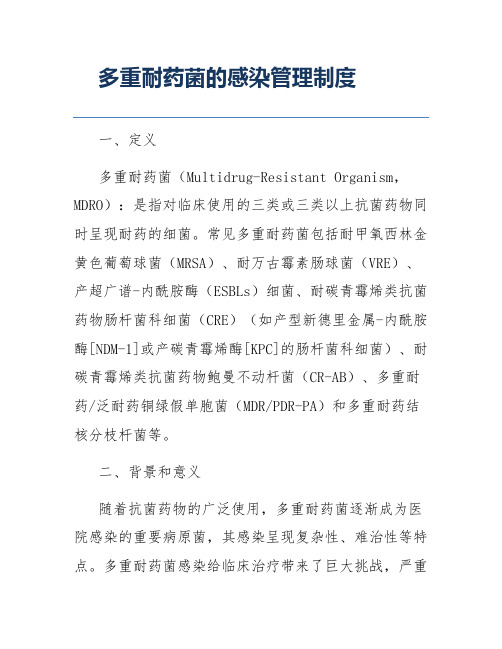 多重耐药菌的感染管理制度

一、定义

多重耐药菌（Multidrug-Resistant Organism，MDRO）：是指对临床使用的三类或三类以上抗菌药物同时呈现耐药的细菌。常见多重耐药菌包括耐甲氧西林金黄色葡萄球菌（MRSA）、耐万古霉素肠球菌（VRE）、产超广谱-内酰胺酶（ESBLs）细菌、耐碳青霉烯类抗菌药物肠杆菌科细菌（CRE）（如产型新德里金属-内酰胺酶[NDM-1]或产碳青霉烯酶[KPC]的肠杆菌科细菌）、耐碳青霉烯类抗菌药物鲍曼不动杆菌（CR-AB）、多重耐药/泛耐药铜绿假单胞菌（MDR/PDR-PA）和多重耐药结核分枝杆菌等。

二、背景和意义

随着抗菌药物的广泛使用，多重耐药菌逐渐成为医院感染的重要病原菌，其感染呈现复杂性、难治性等特点。多重耐药菌感染给临床治疗带来了巨大挑战，严重